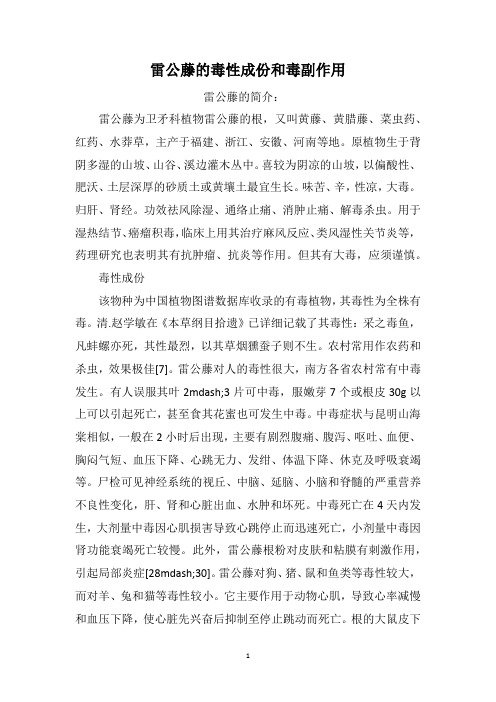 雷公藤的毒性成份和毒副作用

雷公藤的简介：

雷公藤为卫矛科植物雷公藤的根，又叫黄藤、黄腊藤、菜虫药、红药、水莽草，主产于福建、浙江、安徽、河南等地。原植物生于背阴多湿的山坡、山谷、溪边灌木丛中。喜较为阴凉的山坡，以偏酸性、肥沃、土层深厚的砂质土或黄壤土最宜生长。味苦、辛，性凉，大毒。归肝、肾经。功效祛风除湿、通络止痛、消肿止痛、解毒杀虫。用于湿热结节、癌瘤积毒，临床上用其治疗麻风反应、类风湿性关节炎等，药理研究也表明其有抗肿瘤、抗炎等作用。但其有大毒，应须谨慎。

毒性成份

该物种为中国植物图谱数据库收录的有毒植物，其毒性为全株有毒。清.赵学敏在《本草纲目拾遗》已详细记载了其毒性：采之毒鱼，凡蚌螺亦死，其性最烈，以其草烟熏蚕子则不生。农村常用作农药和杀虫，效果极佳[7]。雷公藤对人的毒性很大，南方各省农村常有中毒发生。有人误服其叶 2mdash;3 片可中毒，服嫩芽 7 个或根皮 30g 以上可以引起死亡，甚至食其花蜜也可发生中毒。中毒症状与昆明山海棠相似，一般在 2 小时后出现，主要有剧烈腹痛、腹泻、呕吐、血便、胸闷气短、血压下降、心跳无力、发绀、体温下降、休克及呼吸衰竭等。尸检可见神经系统的视丘、中脑、延脑、小脑和脊髓的严重营养不良性变化，肝、肾和心脏出血、水肿和坏死。中毒死亡在 4 天内发生，大剂量中毒因心肌损害导致心跳停止而迅速死亡，小剂量中毒因肾功能衰竭死亡较慢。此外，雷公藤根粉对皮肤和粘膜有刺激作用，引起局部炎症[28mdash;30]。雷公藤对狗、猪、鼠和鱼类等毒性较大，而对羊、兔和猫等毒性较小。它主要作用于动物心肌，导致心率减慢和血压下降，使心脏先兴奋后抑制至停止跳动而死亡。根的大鼠皮下

1